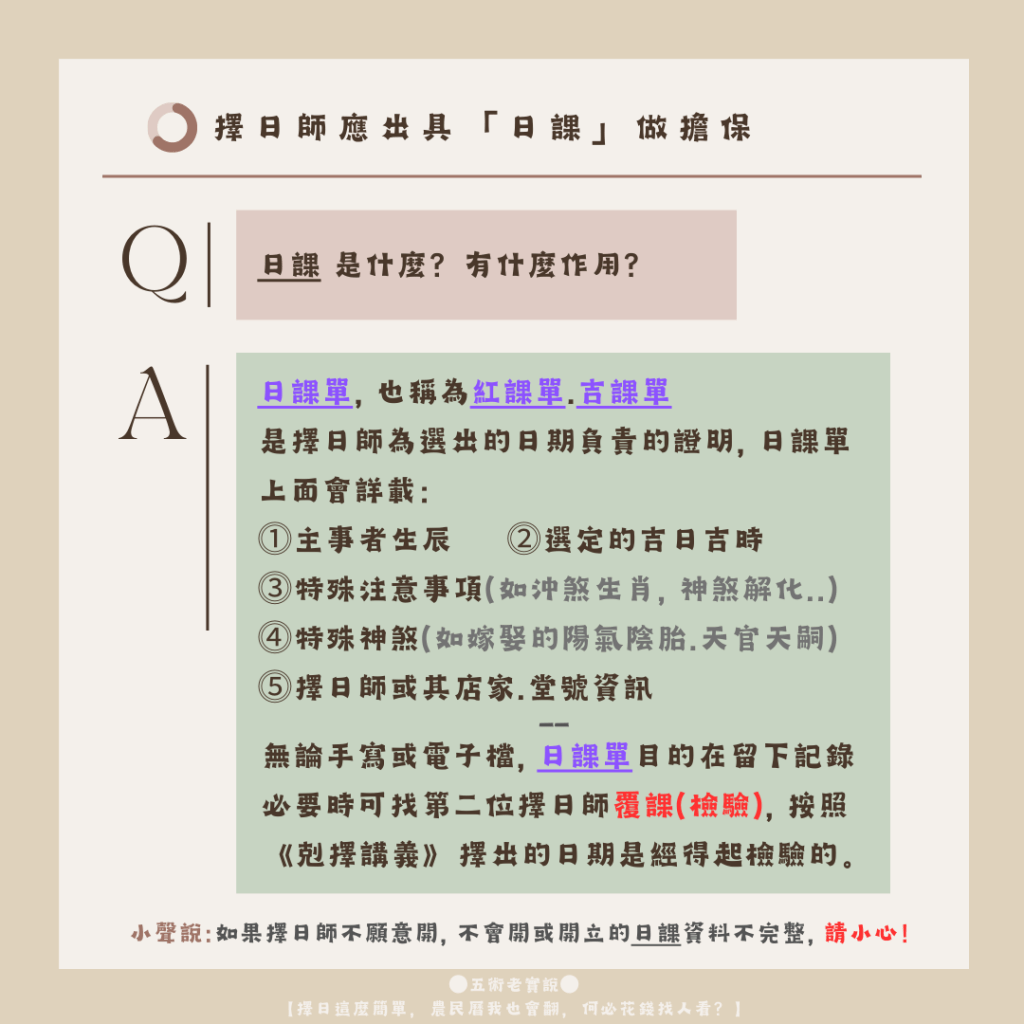 擇日師應出具「日課」做擔保

Q

日課 是什麼？有什麼作用？

A

日課單，也稱為紅課單.吉課單
是擇日師為選出的日期負責的證明，日課單上面會詳載：
①主事者生辰 ②選定的吉日吉時
③特殊注意事項(如沖煞生肖，神煞解化..)
④特殊神煞(如嫁娶的陽氣陰胎.天官天嗣)
⑤擇日師或其店家.堂號資訊
--
無論手寫或電子檔，日課單目的在留下記錄必要時可找第二位擇日師覆課(檢驗)，按照《剋擇講義》擇出的日期是經得起檢驗的。

小聲說:如果擇日師不願意開，不會開或開立的日課資料不完整，請小心!

五術老實說
【擇日這麼簡單，農民曆我也會翻，何必花錢找人看？】